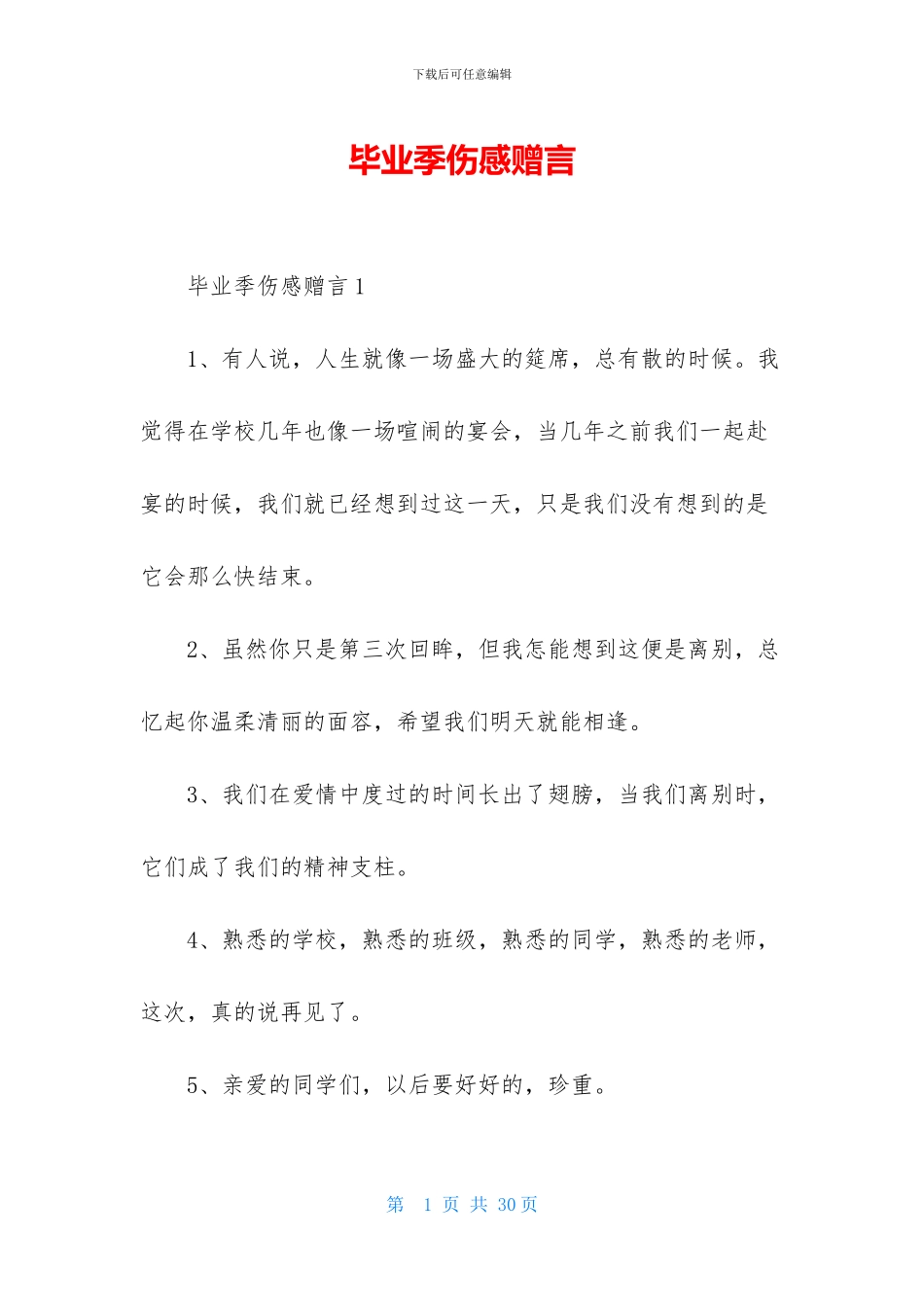 下载后可任意编辑

毕业季伤感赠言

毕业季伤感赠言1

1、有人说，人生就像一场盛大的筵席，总有散的时候。我觉得在学校几年也像一场喧闹的宴会，当几年之前我们一起赴宴的时候，我们就已经想到过这一天，只是我们没有想到的是它会那么快结束。

2、虽然你只是第三次回眸，但我怎能想到这便是离别，总忆起你温柔清丽的面容，希望我们明天就能相逢。

3、我们在爱情中度过的时间长出了翅膀，当我们离别时，它们成了我们的精神支柱。

4、熟悉的学校，熟悉的班级，熟悉的同学，熟悉的老师，这次，真的说再见了。

5、亲爱的同学们，以后要好好的，珍重。

第 1 页 共 30 页